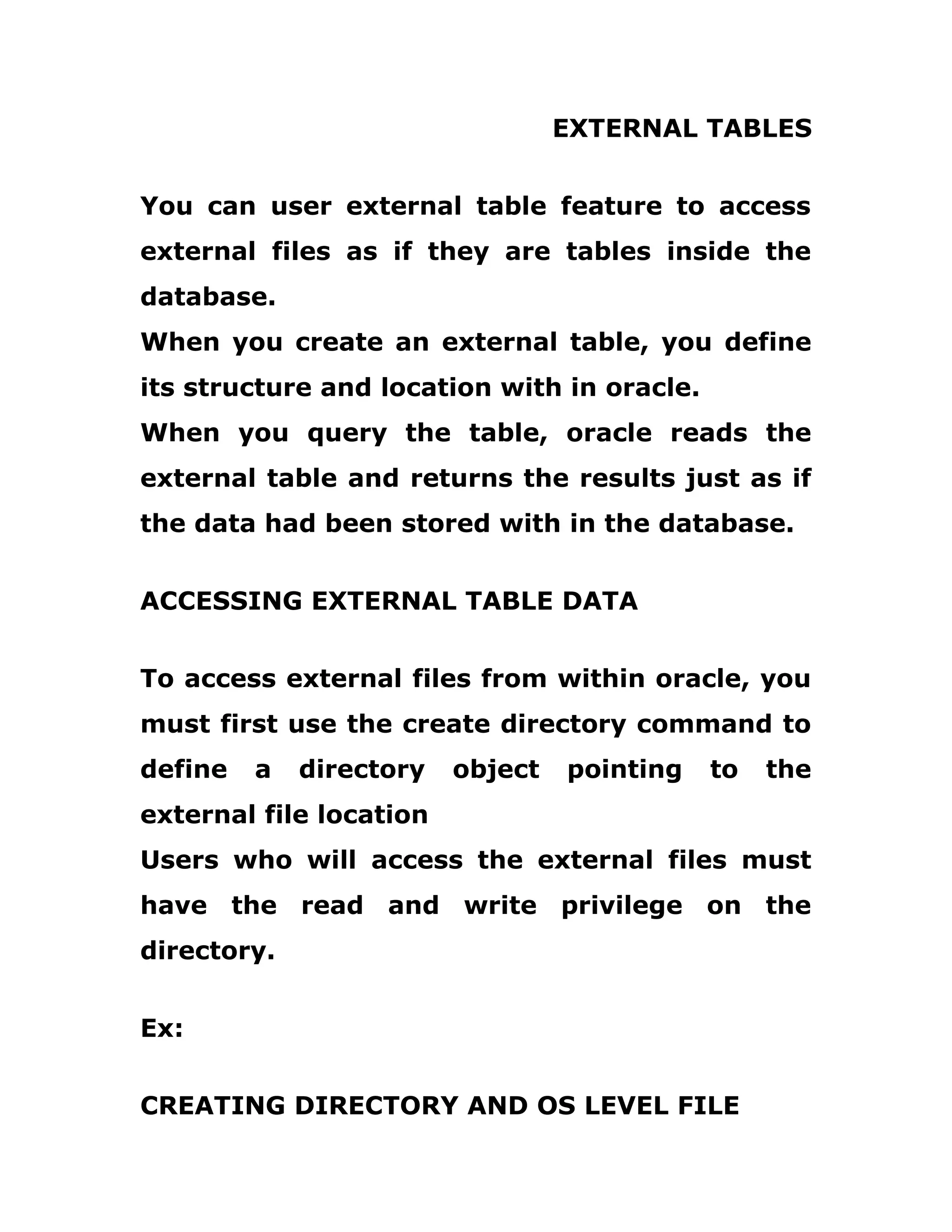 EXTERNAL TABLES

You can user external table feature to access external files as if they are tables inside the database.
When you create an external table, you define its structure and location with in oracle.
When you query the table, oracle reads the external table and returns the results just as if the data had been stored with in the database.

ACCESSING EXTERNAL TABLE DATA

To access external files from within oracle, you must first use the create directory command to define a directory object pointing to the external file location
Users who will access the external files must have the read and write privilege on the directory.

Ex:

CREATING DIRECTORY AND OS LEVEL FILE